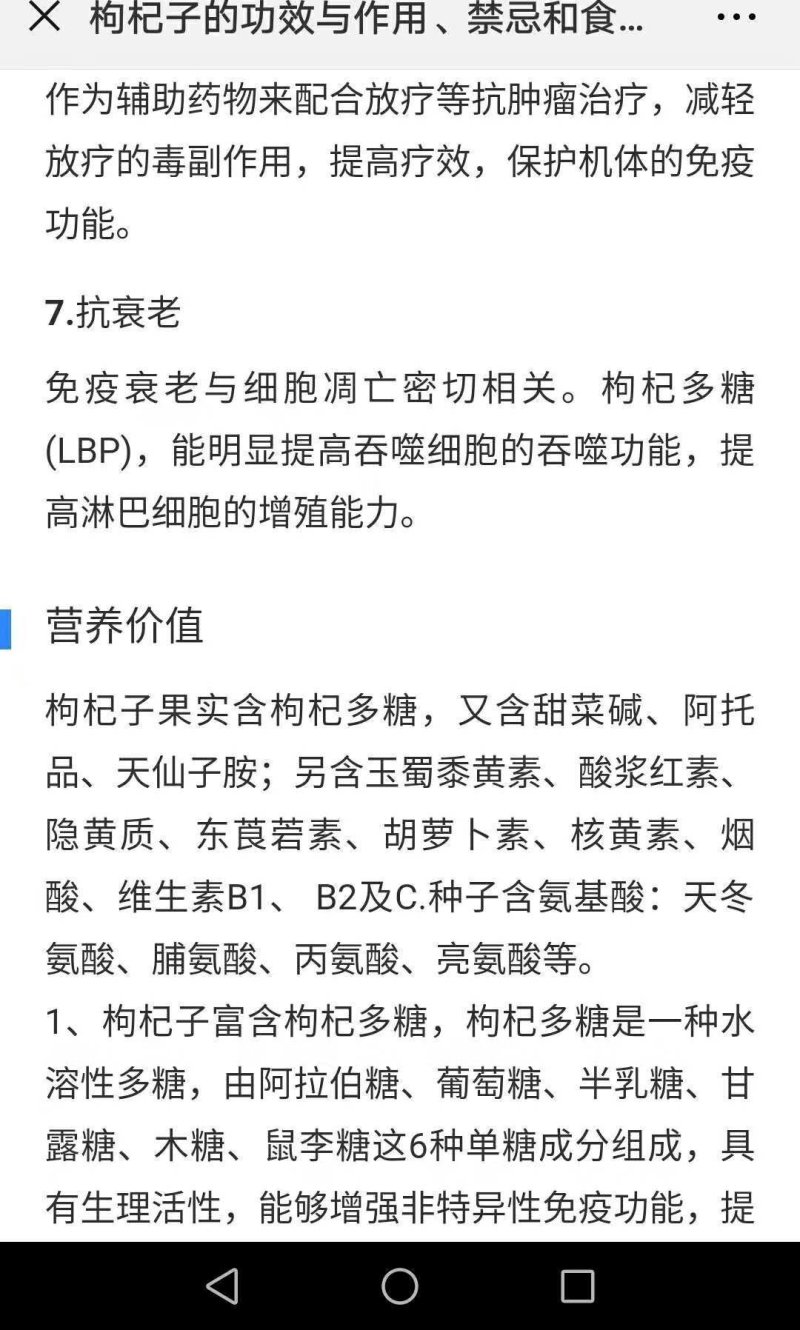 枸杞子的功效与作用、禁忌和食...

作为辅助药物来配合放疗等抗肿瘤治疗，减轻放疗的毒副作用，提高疗效，保护机体的免疫功能。

7.抗衰老

免疫衰老与细胞凋亡密切相关。枸杞多糖(LBP)，能明显提高吞噬细胞的吞噬功能，提高淋巴细胞的增殖能力。

营养价值

枸杞子果实含枸杞多糖，又含甜菜碱、阿托品、天仙子胺；另含玉蜀黍黄素、酸浆红素、隐黄质、东莨菪素、胡萝卜素、核黄素、烟酸、维生素B1、 B2及C.种子含氨基酸：天冬氨酸、脯氨酸、丙氨酸、亮氨酸等。
1、枸杞子富含枸杞多糖，枸杞多糖是一种水溶性多糖，由阿拉伯糖、葡萄糖、半乳糖、甘露糖、木糖、鼠李糖这6种单糖成分组成，具有生理活性，能够增强非特异性免疫功能，提